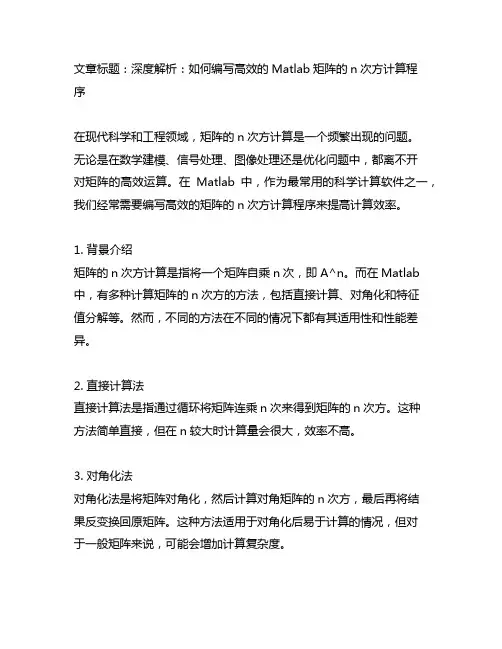 文章标题：深度解析：如何编写高效的 Matlab 矩阵的 n 次方计算程序

在现代科学和工程领域，矩阵的 n 次方计算是一个频繁出现的问题。无论是在数学建模、信号处理、图像处理还是优化问题中，都离不开对矩阵的高效运算。在 Matlab 中，作为最常用的科学计算软件之一，我们经常需要编写高效的矩阵的 n 次方计算程序来提高计算效率。

1. 背景介绍
矩阵的 n 次方计算是指将一个矩阵自乘 n 次，即 A^n。而在 Matlab 中，有多种计算矩阵的 n 次方的方法，包括直接计算、对角化和特征值分解等。然而，不同的方法在不同的情况下都有其适用性和性能差异。

2. 直接计算法
直接计算法是指通过循环将矩阵连乘 n 次来得到矩阵的 n 次方。这种方法简单直接，但在 n 较大时计算量会很大，效率不高。

3. 对角化法
对角化法是将矩阵对角化，然后计算对角矩阵的 n 次方，最后再将结果反变换回原矩阵。这种方法适用于对角化后易于计算的情况，但对于一般矩阵来说，可能会增加计算复杂度。